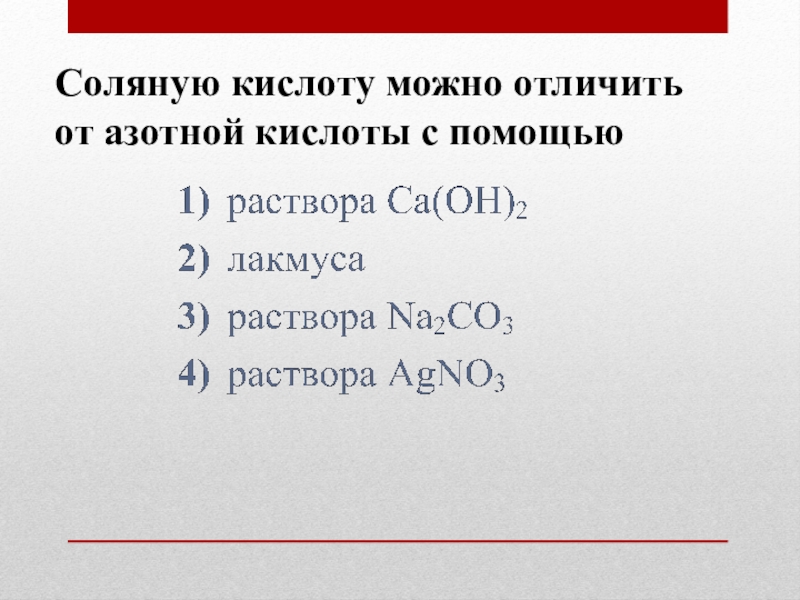 Соляную кислоту можно отличить от азотной кислоты с помощью

1) раствора $Ca(OH)_2$
2) лакмуса
3) раствора $Na_2CO_3$
4) раствора $AgNO_3$